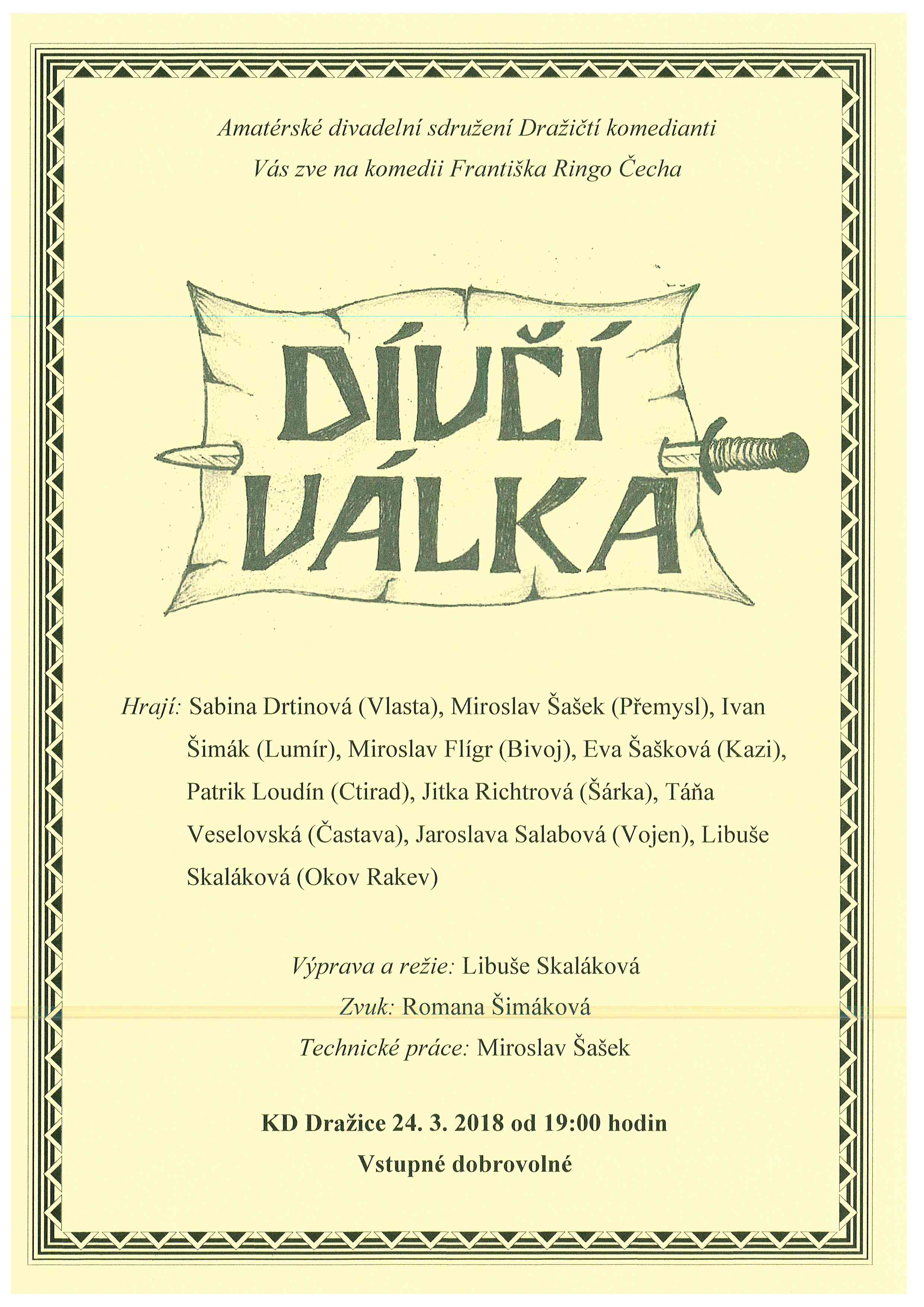 Amatérské divadelní sdružení Dražičtí komedianti

Vás zve na komedii Františka Ringo Čecha

DÍVČÍ VÁLKA

Hrají: Sabina Drtinová (Vlasta), Miroslav Šašek (Přemysl), Ivan Šimák (Lumír), Miroslav Flígr (Bivoj), Eva Šašková (Kazi), Patrik Loudín (Ctirad), Jitka Richtrová (Šárka), Táňa Veselovská (Častava), Jaroslava Salabová (Vojen), Libuše Skaláková (Okov Rakev)

Výprava a režie: Libuše Skaláková

Zvuk: Romana Šimáková

Technické práce: Miroslav Šašek

KD Dražice 24. 3. 2018 od 19:00 hodin

Vstupné dobrovolné